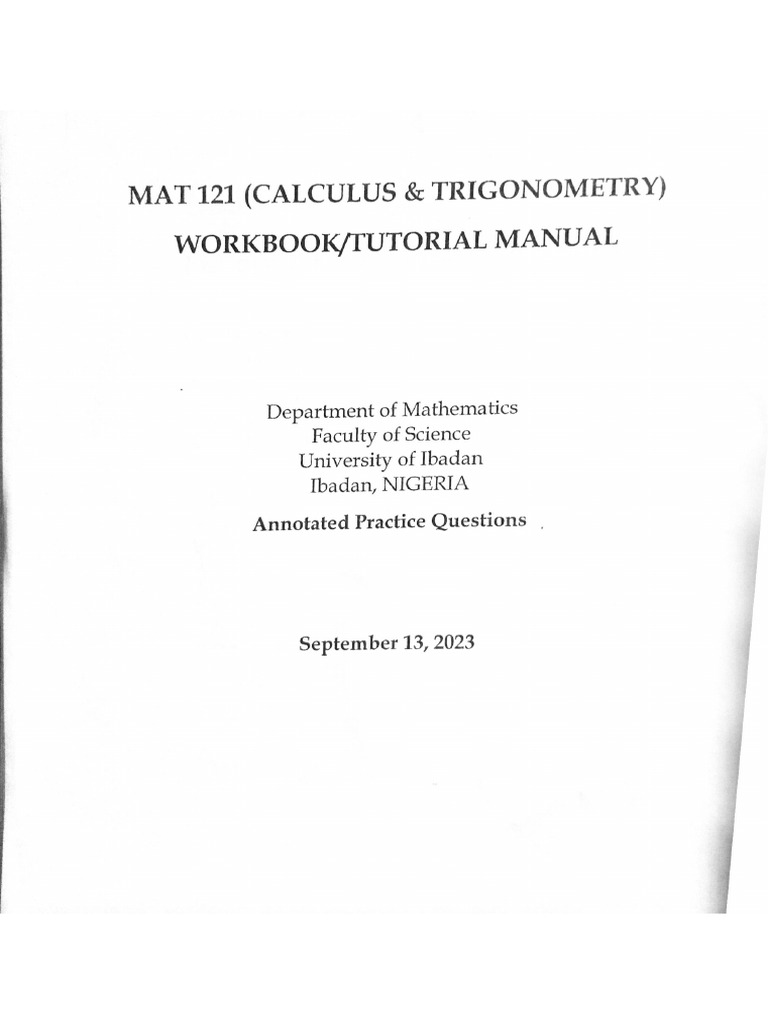 MAT 121 (CALCULUS & TRIGONOMETRY)
WORKBOOK/TUTORIAL MANUAL

Department of Mathematics
Faculty of Science
University of Ibadan
Ibadan, NIGERIA

Annotated Practice Questions

September 13, 2023